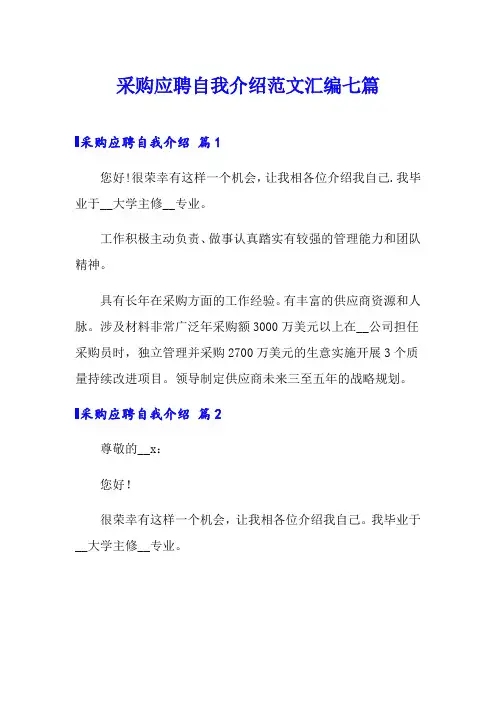 采购应聘自我介绍范文汇编七篇

采购应聘自我介绍 篇1

您好!很荣幸有这样一个机会，让我相各位介绍我自己.我毕业于__大学主修__专业。

工作积极主动负责、做事认真踏实有较强的管理能力和团队精神。

具有长年在采购方面的工作经验。有丰富的供应商资源和人脉。涉及材料非常广泛年采购额3000万美元以上在__公司担任采购员时，独立管理并采购2700万美元的生意实施开展3个质量持续改进项目。领导制定供应商未来三至五年的战略规划。

采购应聘自我介绍 篇2

尊敬的__x：

您好!

很荣幸有这样一个机会，让我相各位介绍我自己。我毕业于__大学主修__专业。